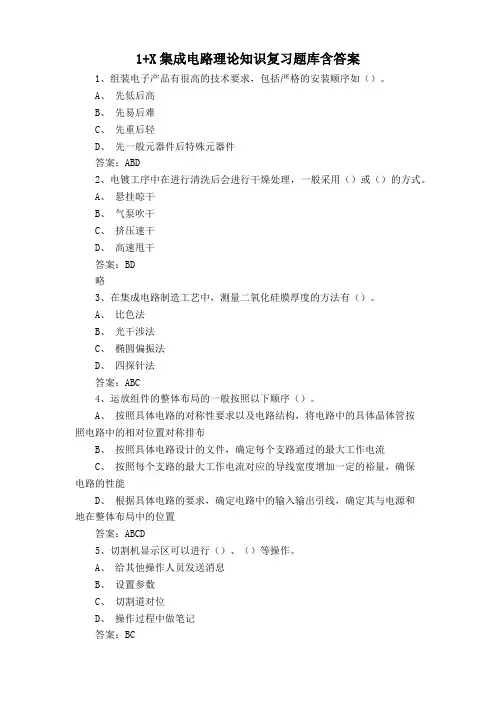 1+X 集成电路理论知识复习题库含答案

1、组装电子产品有很高的技术要求，包括严格的安装顺序如（）。

A、 先低后高

B、 先易后难

C、 先重后轻

D、 先一般元器件后特殊元器件

答案：ABD

2、电镀工序中在进行清洗后会进行干燥处理，一般采用（）或（）的方式。

A、 悬挂晾干

B、 气泵吹干

C、 挤压速干

D、 高速甩干

答案：BD

略

3、在集成电路制造工艺中，测量二氧化硅膜厚度的方法有（）。

A、 比色法

B、 光干涉法

C、 椭圆偏振法

D、 四探针法

答案：ABC

4、运放组件的整体布局的一般按照以下顺序（）。

A、 按照具体电路的对称性要求以及电路结构，将电路中的具体晶体管按照电路中的相对位置对称排布

B、 按照具体电路设计的文件，确定每个支路通过的最大工作电流

C、 按照每个支路的最大工作电流对应的导线宽度增加一定的裕量，确保电路的性能

D、 根据具体电路的要求，确定电路中的输入输出引线，确定其与电源和地在整体布局中的位置

答案：ABCD

5、切割机显示区可以进行（）、（）等操作。

A、 给其他操作人员发送消息

B、 设置参数

C、 切割道对位

D、 操作过程中做笔记

答案：BC